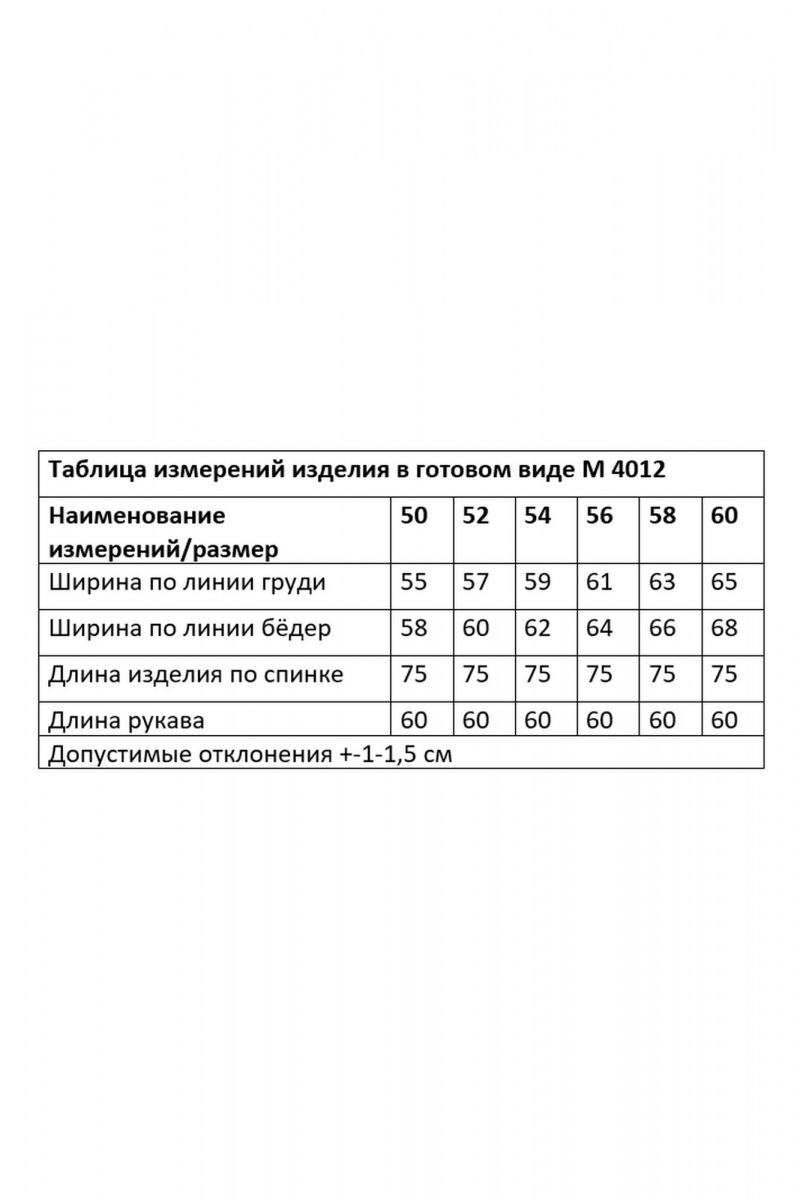 Таблица измерений изделия в готовом виде М 4012

| Наименование измерений/размер | 50 | 52 | 54 | 56 | 58 | 60 |
|---|---|---|---|---|---|---|
| Ширина по линии груди | 55 | 57 | 59 | 61 | 63 | 65 |
| Ширина по линии бёдер | 58 | 60 | 62 | 64 | 66 | 68 |
| Длина изделия по спинке | 75 | 75 | 75 | 75 | 75 | 75 |
| Длина рукава | 60 | 60 | 60 | 60 | 60 | 60 |

Допустимые отклонения +-1-1,5 см